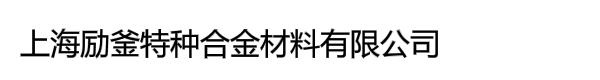 上海励釜特种合金材料有限公司